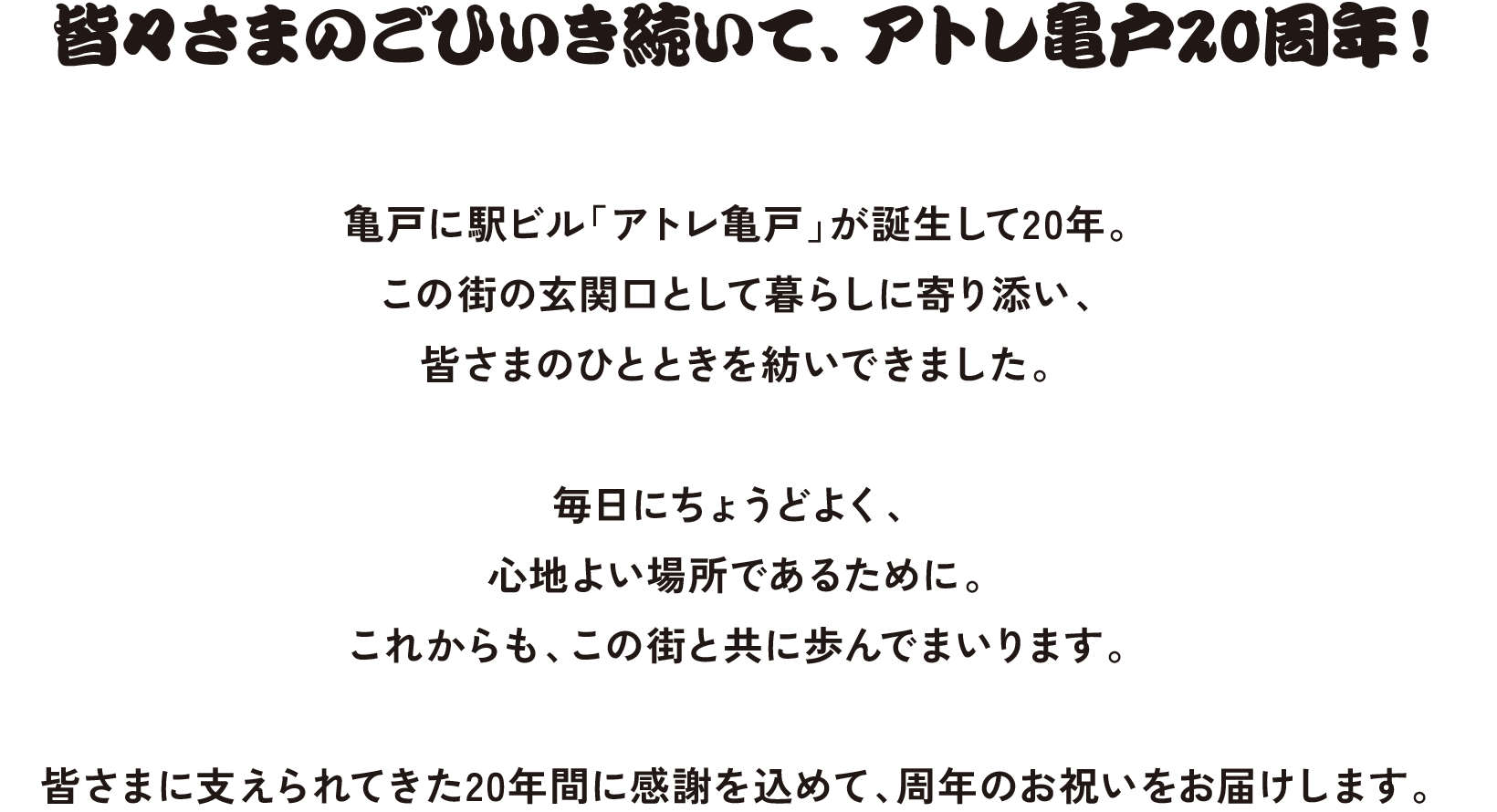 皆々さまのごひいき続いて、アトレ亀戸20周年！

亀戸に駅ビル「アトレ亀戸」が誕生して20年。
この街の玄関口として暮らしに寄り添い、
皆さまのひとときを紡いできました。

毎日にちょうどよく、
心地よい場所であるために。
これからも、この街と共に歩んでまいります。

皆さまに支えられてきた20年間に感謝を込めて、周年のお祝いをお届けします。